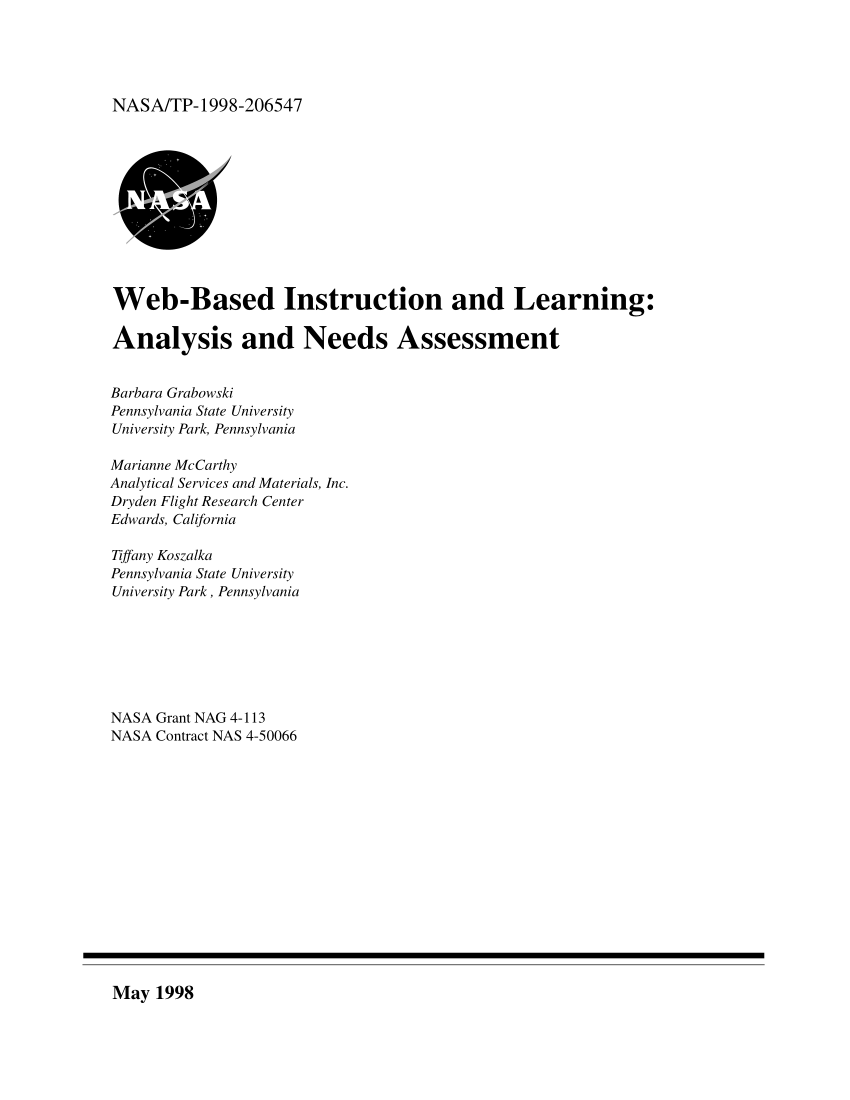 NASA/TP-1998-206547

NASA

Web-Based Instruction and Learning: Analysis and Needs Assessment

Barbara Grabowski
Pennsylvania State University
University Park, Pennsylvania

Marianne McCarthy
Analytical Services and Materials, Inc.
Dryden Flight Research Center
Edwards, California

Tiffany Koszalka
Pennsylvania State University
University Park , Pennsylvania

NASA Grant NAG 4-113
NASA Contract NAS 4-50066

May 1998